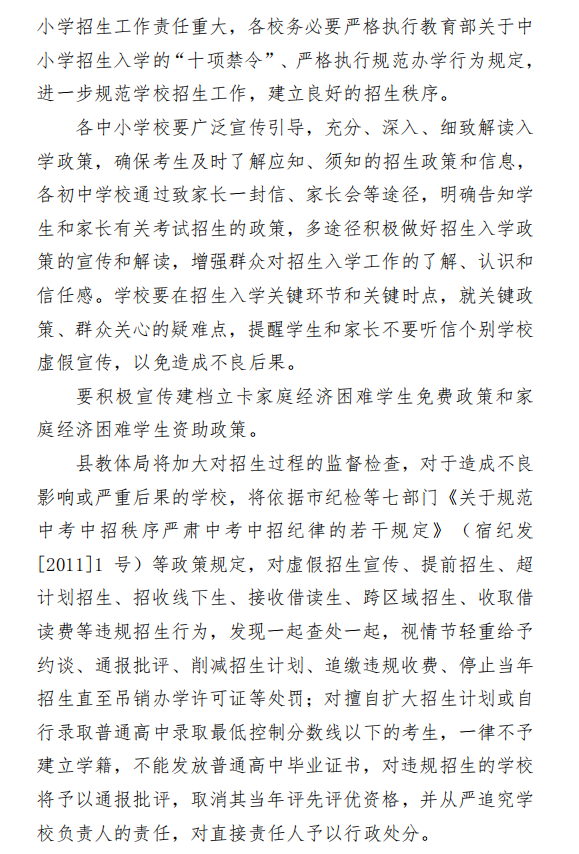 小学招生工作责任重大，各校务必要严格执行教育部关于中小学招生入学的“十项禁令”、严格执行规范办学行为规定，进一步规范学校招生工作，建立良好的招生秩序。

各中小学校要广泛宣传引导，充分、深入、细致解读入学政策，确保考生及时了解应知、须知的招生政策和信息，各初中学校通过致家长一封信、家长会等途径，明确告知学生和家长有关考试招生的政策，多途径积极做好招生入学政策的宣传和解读，增强群众对招生入学工作的了解、认识和信任感。学校要在招生入学关键环节和关键时点，就关键政策、群众关心的疑难点，提醒学生和家长不要听信个别学校虚假宣传，以免造成不良后果。

要积极宣传建档立卡家庭经济困难学生免费政策和家庭经济困难学生资助政策。

县教体局将加大对招生过程的监督检查，对于造成不良影响或严重后果的学校，将依据市纪检等七部门《关于规范中考中招秩序严肃中考中招纪律的若干规定》（宿纪发[2011]1 号）等政策规定，对虚假招生宣传、提前招生、超计划招生、招收线下生、接收借读生、跨区域招生、收取借读费等违规招生行为，发现一起查处一起，视情节轻重给予约谈、通报批评、削减招生计划、追缴违规收费、停止当年招生直至吊销办学许可证等处罚；对擅自扩大招生计划或自行录取普通高中录取最低控制分数线以下的考生，一律不予建立学籍，不能发放普通高中毕业证书，对违规招生的学校将予以通报批评，取消其当年评先评优资格，并从严追究学校负责人的责任，对直接责任人予以行政处分。